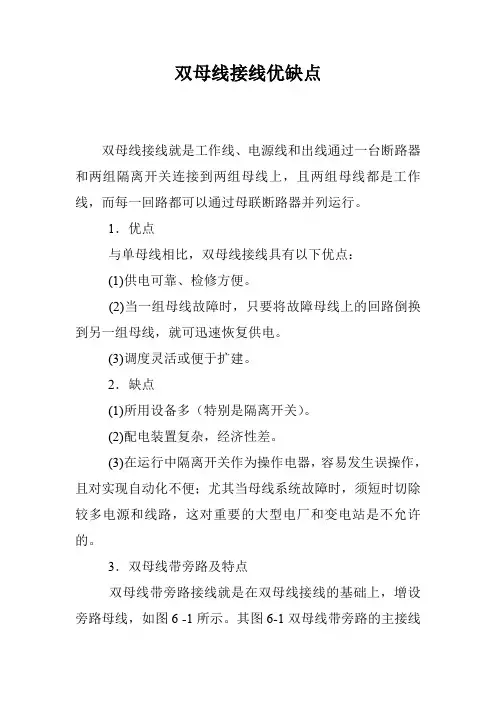 双母线接线优缺点

双母线接线就是工作线、电源线和出线通过一台断路器和两组隔离开关连接到两组母线上，且两组母线都是工作线，而每一回路都可以通过母联断路器并列运行。

1．优点

与单母线相比，双母线接线具有以下优点：

(1)供电可靠、检修方便。

(2)当一组母线故障时，只要将故障母线上的回路倒换到另一组母线，就可迅速恢复供电。

(3)调度灵活或便于扩建。

2．缺点

(1)所用设备多（特别是隔离开关）。

(2)配电装置复杂，经济性差。

(3)在运行中隔离开关作为操作电器，容易发生误操作，且对实现自动化不便；尤其当母线系统故障时，须短时切除较多电源和线路，这对重要的大型电厂和变电站是不允许的。

3．双母线带旁路及特点

双母线带旁路接线就是在双母线接线的基础上，增设旁路母线，如图 6 -1 所示。其图 6-1 双母线带旁路的主接线